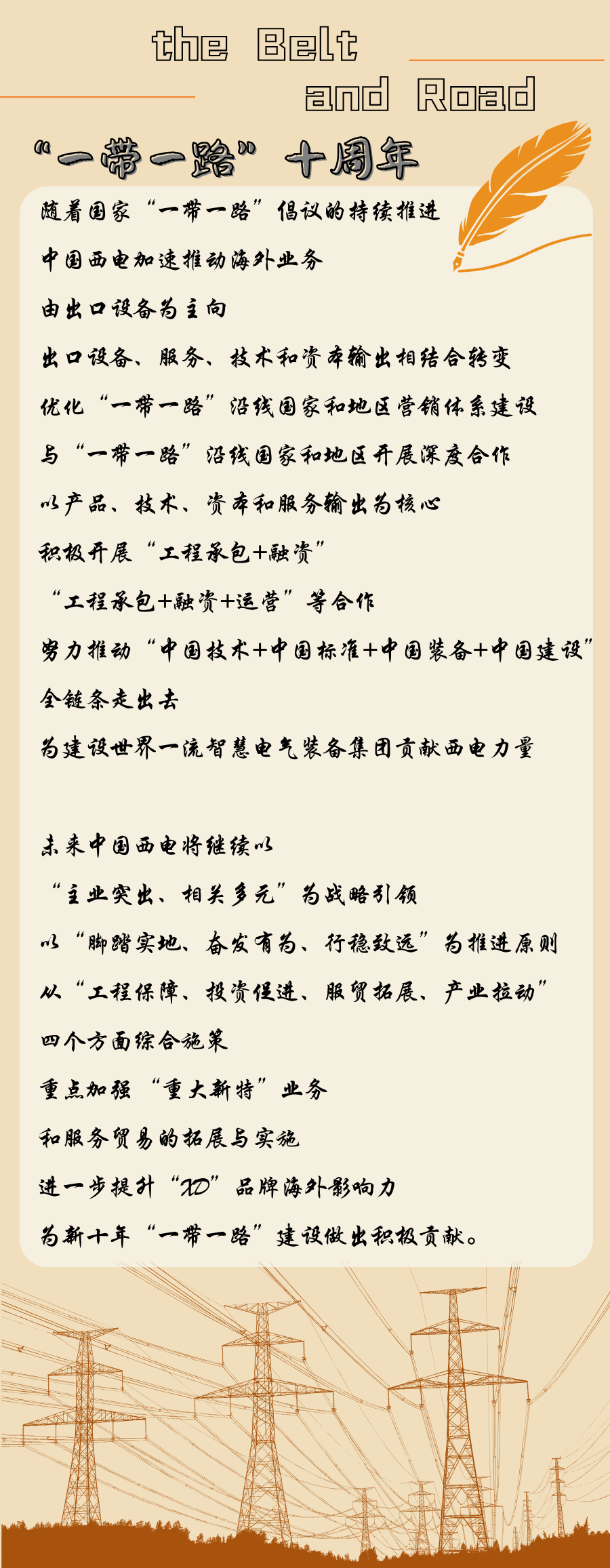 the Belt
and Road

“一带一路”十周年

随着国家“一带一路”倡议的持续推进
中国西电加速推动海外业务
由出口设备为主向
出口设备、服务、技术和资本输出相结合转变
优化“一带一路”沿线国家和地区营销体系建设
与“一带一路”沿线国家和地区开展深度合作
以产品、技术、资本和服务输出为核心
积极开展“工程承包+融资”
“工程承包+融资+运营”等合作
努力推动“中国技术+中国标准+中国装备+中国建设”
全链条走出去
为建设世界一流智慧电气装备集团贡献西电力量

未来中国西电将继续以
“主业突出、相关多元”为战略引领
以“脚踏实地、奋发有为、行稳致远”为推进原则
从“工程保障、投资促进、服贸拓展、产业拉动”
四个方面综合施策
重点加强“重大新特”业务
和服务贸易的拓展与实施
进一步提升“XD”品牌海外影响力
为新十年“一带一路”建设做出积极贡献。